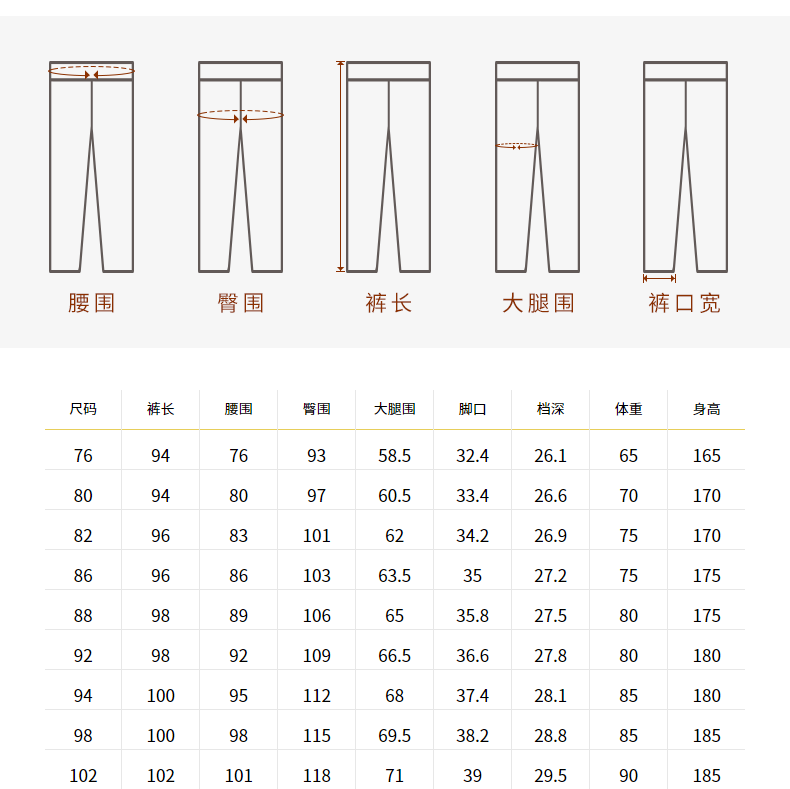 腰围 臀围 裤长 大腿围 裤口宽

| 尺码 | 裤长 | 腰围 | 臀围 | 大腿围 | 脚口 | 档深 | 体重 | 身高 |
|---|---|---|---|---|---|---|---|---|
| 76 | 94 | 76 | 93 | 58.5 | 32.4 | 26.1 | 65 | 165 |
| 80 | 94 | 80 | 97 | 60.5 | 33.4 | 26.6 | 70 | 170 |
| 82 | 96 | 83 | 101 | 62 | 34.2 | 26.9 | 75 | 170 |
| 86 | 96 | 86 | 103 | 63.5 | 35 | 27.2 | 75 | 175 |
| 88 | 98 | 89 | 106 | 65 | 35.8 | 27.5 | 80 | 175 |
| 92 | 98 | 92 | 109 | 66.5 | 36.6 | 27.8 | 80 | 180 |
| 94 | 100 | 95 | 112 | 68 | 37.4 | 28.1 | 85 | 180 |
| 98 | 100 | 98 | 115 | 69.5 | 38.2 | 28.8 | 85 | 185 |
| 102 | 102 | 101 | 118 | 71 | 39 | 29.5 | 90 | 185 |